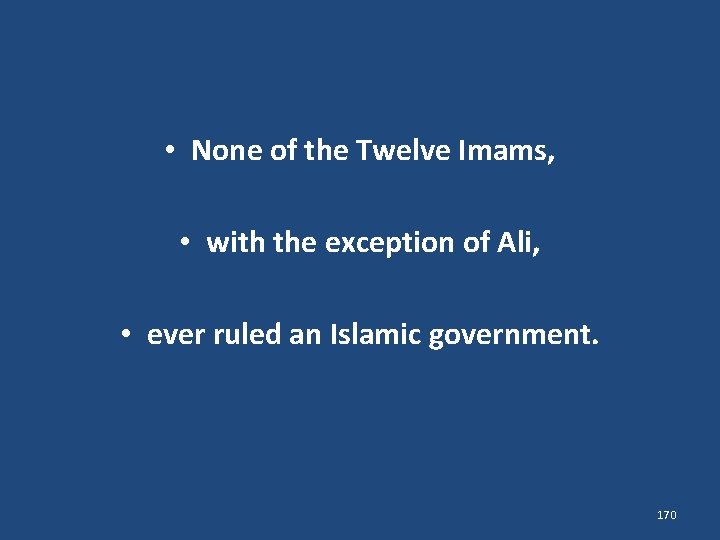 • None of the Twelve Imams,

• with the exception of Ali,

• ever ruled an Islamic government.

170